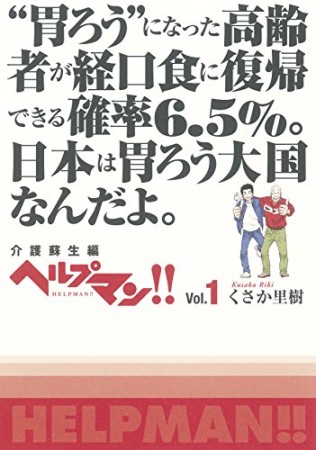 “胃ろう”になった高齢者が経口食に復帰できる確率6.5%。日本は胃ろう大国なんだよ。

介護蘇生編
ヘルプマン!!
HELPMAN!!
Vol.1
Kusaka Riki
くさか里樹

HELPMAN!!